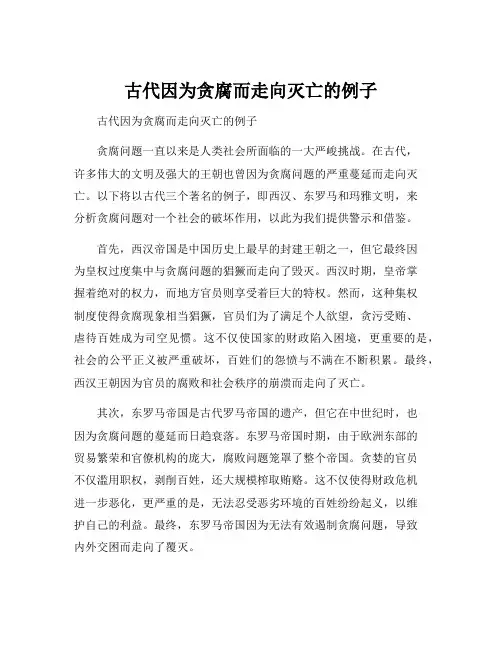 古代因为贪腐而走向灭亡的例子

古代因为贪腐而走向灭亡的例子

贪腐问题一直以来是人类社会所面临的一大严峻挑战。在古代，许多伟大的文明及强大的王朝也曾因为贪腐问题的严重蔓延而走向灭亡。以下将以古代三个著名的例子，即西汉、东罗马和玛雅文明，来分析贪腐问题对一个社会的破坏作用，以此为我们提供警示和借鉴。

首先，西汉帝国是中国历史上最早的封建王朝之一，但它最终因为皇权过度集中与贪腐问题的猖獗而走向了毁灭。西汉时期，皇帝掌握着绝对的权力，而地方官员则享受着巨大的特权。然而，这种集权制度使得贪腐现象相当猖獗，官员们为了满足个人欲望，贪污受贿、虐待百姓成为司空见惯。这不仅使国家的财政陷入困境，更重要的是，社会的公平正义被严重破坏，百姓们的怨愤与不满在不断积累。最终，西汉王朝因为官员的腐败和社会秩序的崩溃而走向了灭亡。

其次，东罗马帝国是古代罗马帝国的遗产，但它在中世纪时，也因为贪腐问题的蔓延而日趋衰落。东罗马帝国时期，由于欧洲东部的贸易繁荣和官僚机构的庞大，腐败问题笼罩了整个帝国。贪婪的官员不仅滥用职权，剥削百姓，还大规模榨取贿赂。这不仅使得财政危机进一步恶化，更严重的是，无法忍受恶劣环境的百姓纷纷起义，以维护自己的利益。最终，东罗马帝国因为无法有效遏制贪腐问题，导致内外交困而走向了覆灭。